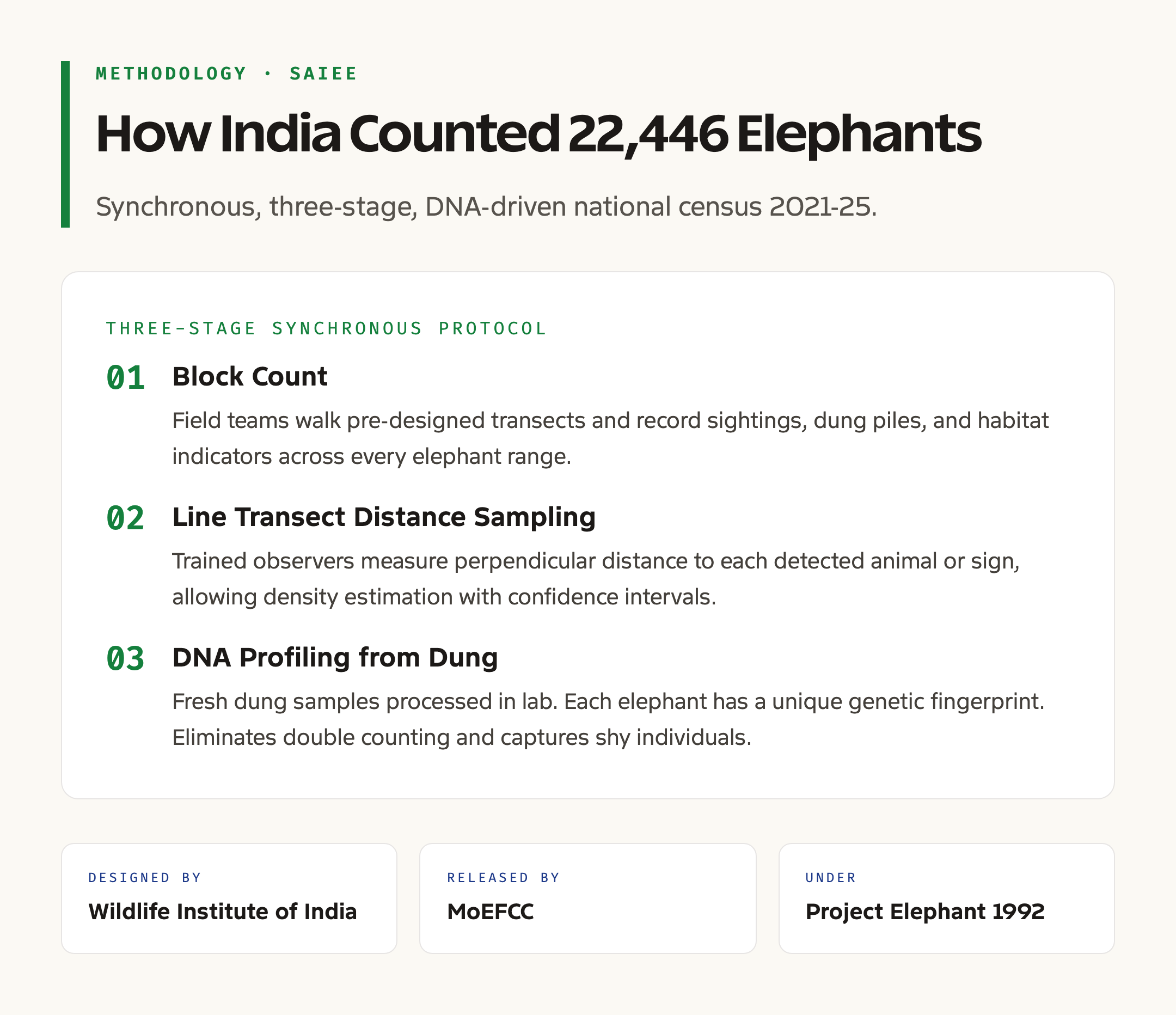 METHODOLOGY · SAIEE

How India Counted 22,446 Elephants

Synchronous, three-stage, DNA-driven national census 2021-25.

THREE-STAGE SYNCHRONOUS PROTOCOL

01 Block Count

Field teams walk pre-designed transects and record sightings, dung piles, and habitat indicators across every elephant range.

02 Line Transect Distance Sampling

Trained observers measure perpendicular distance to each detected animal or sign, allowing density estimation with confidence intervals.

03 DNA Profiling from Dung

Fresh dung samples processed in lab. Each elephant has a unique genetic fingerprint. Eliminates double counting and captures shy individuals.

DESIGNED BY
Wildlife Institute of India

RELEASED BY
MoEFCC

UNDER
Project Elephant 1992